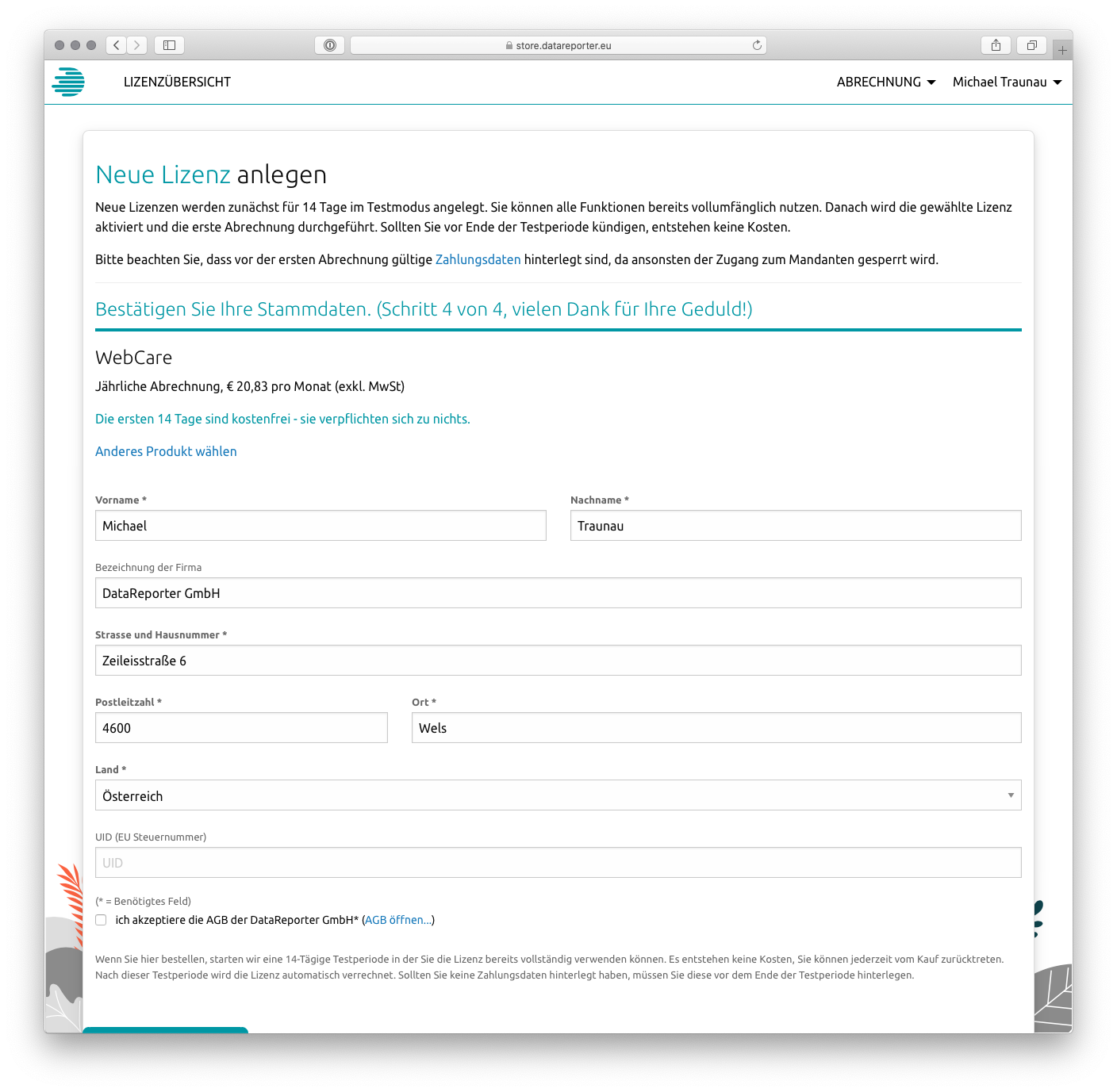 store.datareporter.eu

LIZENZÜBERSICHT

ABRECHNUNG

Michael Traunau

Neue Lizenz anlegen

Neue Lizenzen werden zunächst für 14 Tage im Testmodus angelegt. Sie können alle Funktionen bereits vollumfänglich nutzen. Danach wird die gewählte Lizenz aktiviert und die erste Abrechnung durchgeführt. Sollten Sie vor Ende der Testperiode kündigen, entstehen keine Kosten.

Bitte beachten Sie, dass vor der ersten Abrechnung gültige Zahlungsdaten hinterlegt sind, da ansonsten der Zugang zum Mandanten gesperrt wird.

Bestätigen Sie Ihre Stammdaten. (Schritt 4 von 4, vielen Dank für Ihre Geduld!)

WebCare

Jährliche Abrechnung, € 20,83 pro Monat (exkl. MwSt)

Die ersten 14 Tage sind kostenfrei - sie verpflichten sich zu nichts.

Anderes Produkt wählen

Vorname *

Michael

Nachname *

Traunau

Bezeichnung der Firma

DataReporter GmbH

Strasse und Hausnummer *

Zeileisstraße 6

Postleitzahl *

4600

Ort *

Wels

Land *

Österreich

UID (EU Steuernummer)

UID

(* = Benötigtes Feld)

ich akzeptiere die AGB der DataReporter GmbH* (AGB öffnen...)

Wenn Sie hier bestellen, starten wir eine 14-Tägige Testperiode in der Sie die Lizenz bereits vollständig verwenden können. Es entstehen keine Kosten, Sie können jederzeit vom Kauf zurücktreten. Nach dieser Testperiode wird die Lizenz automatisch verrechnet. Sollten Sie keine Zahlungsdaten hinterlegt haben, müssen Sie diese vor dem Ende der Testperiode hinterlegen.